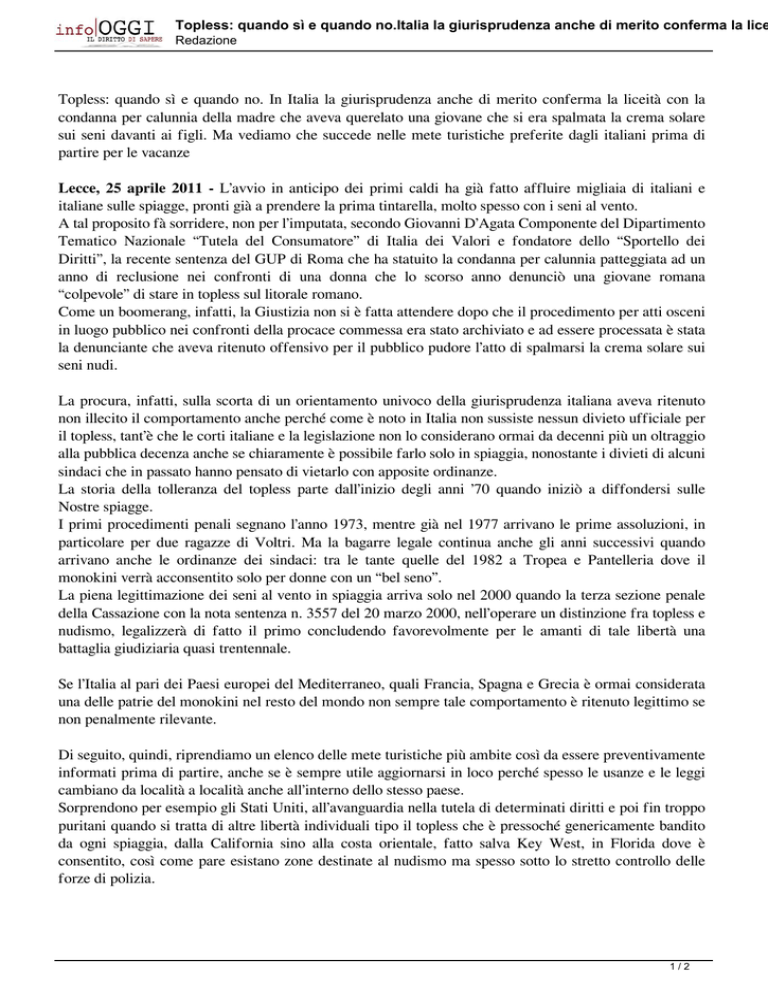 info OGGI
IL DIRITTO DI SAPERE

Topless: quando sì e quando no.Italia la giurisprudenza anche di merito conferma la lice
Redazione

Topless: quando sì e quando no. In Italia la giurisprudenza anche di merito conferma la liceità con la condanna per calunnia della madre che aveva querelato una giovane che si era spalmata la crema solare sui seni davanti ai figli. Ma vediamo che succede nelle mete turistiche preferite dagli italiani prima di partire per le vacanze

Lecce, 25 aprile 2011 - L'avvio in anticipo dei primi caldi ha già fatto affluire migliaia di italiani e italiane sulle spiagge, pronti già a prendere la prima tintarella, molto spesso con i seni al vento.
A tal proposito fà sorridere, non per l'imputata, secondo Giovanni D'Agata Componente del Dipartimento Tematico Nazionale "Tutela del Consumatore" di Italia dei Valori e fondatore dello "Sportello dei Diritti", la recente sentenza del GUP di Roma che ha statuito la condanna per calunnia patteggiata ad un anno di reclusione nei confronti di una donna che lo scorso anno denunciò una giovane romana "colpevole" di stare in topless sul litorale romano.
Come un boomerang, infatti, la Giustizia non si è fatta attendere dopo che il procedimento per atti osceni in luogo pubblico nei confronti della procace commessa era stato archiviato e ad essere processata è stata la denunciante che aveva ritenuto offensivo per il pubblico pudore l'atto di spalmarsi la crema solare sui seni nudi.

La procura, infatti, sulla scorta di un orientamento univoco della giurisprudenza italiana aveva ritenuto non illecito il comportamento anche perché come è noto in Italia non sussiste nessun divieto ufficiale per il topless, tant'è che le corti italiane e la legislazione non lo considerano ormai da decenni più un oltraggio alla pubblica decenza anche se chiaramente è possibile farlo solo in spiaggia, nonostante i divieti di alcuni sindaci che in passato hanno pensato di vietarlo con apposite ordinanze.
La storia della tolleranza del topless parte dall'inizio degli anni '70 quando iniziò a diffondersi sulle Nostre spiagge.
I primi procedimenti penali segnano l'anno 1973, mentre già nel 1977 arrivano le prime assoluzioni, in particolare per due ragazze di Voltri. Ma la bagarre legale continua anche gli anni successivi quando arrivano anche le ordinanze dei sindaci: tra le tante quelle del 1982 a Tropea e Pantelleria dove il monokini verrà acconsentito solo per donne con un "bel seno".
La piena legittimazione dei seni al vento in spiaggia arriva solo nel 2000 quando la terza sezione penale della Cassazione con la nota sentenza n. 3557 del 20 marzo 2000, nell'operare un distinzione fra topless e nudismo, legalizzerà di fatto il primo concludendo favorevolmente per le amanti di tale libertà una battaglia giudiziaria quasi trentennale.

Se l'Italia al pari dei Paesi europei del Mediterraneo, quali Francia, Spagna e Grecia è ormai considerata una delle patrie del monokini nel resto del mondo non sempre tale comportamento è ritenuto legittimo se non penalmente rilevante.

Di seguito, quindi, riprendiamo un elenco delle mete turistiche più ambite così da essere preventivamente informati prima di partire, anche se è sempre utile aggiornarsi in loco perché spesso le usanze e le leggi cambiano da località a località anche all'interno dello stesso paese.
Sorprendono per esempio gli Stati Uniti, all'avanguardia nella tutela di determinati diritti e poi fin troppo puritani quando si tratta di altre libertà individuali tipo il topless che è pressoché genericamente bandito da ogni spiaggia, dalla California sino alla costa orientale, fatto salva Key West, in Florida dove è consentito, così come pare esistano zone destinate al nudismo ma spesso sotto lo stretto controllo delle forze di polizia.

1 / 2